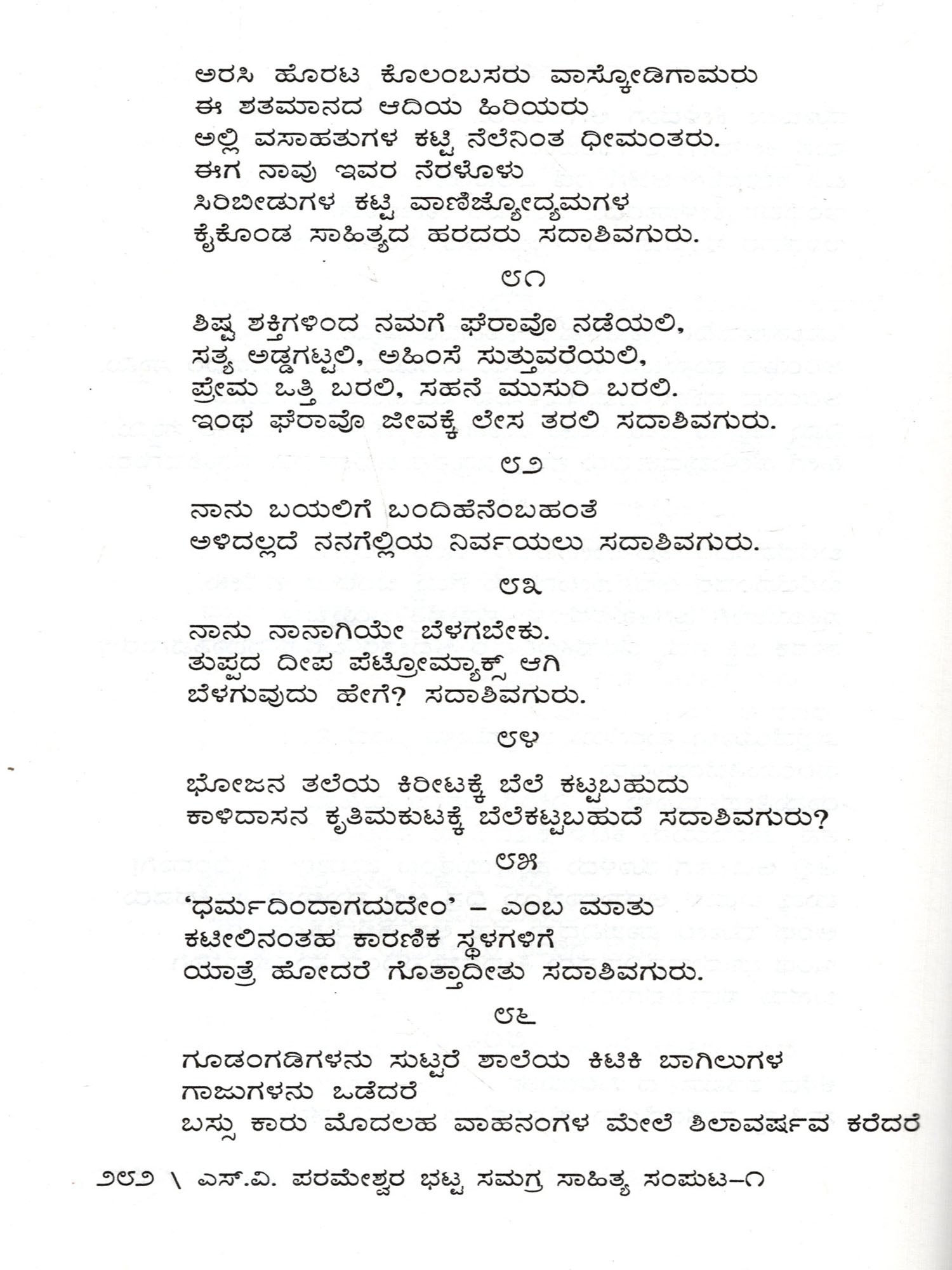 ಅರಸಿ ಹೊರಟ ಕೊಲಂಬಸರು ವಾಸ್ಕೋಡಿಗಾಮರು
ಈ ಶತಮಾನದ ಆದಿಯ ಹಿರಿಯರು
ಅಲ್ಲಿ ವಸಾಹತುಗಳ ಕಟ್ಟಿ ನೆಲೆನಿಂತ ಧೀಮಂತರು.
ಈಗ ನಾವು ಇವರ ನೆರಳೊಳು
ಸಿರಿಬೀಡುಗಳ ಕಟ್ಟಿ ವಾಣಿಜ್ಯೋದ್ಯಮಗಳ
ಕೈಕೊಂಡ ಸಾಹಿತ್ಯದ ಹರದರು ಸದಾಶಿವಗುರು.

೮೧

ಶಿಷ್ಟ ಶಕ್ತಿಗಳಿಂದ ನಮಗೆ ಘೆರಾವೊ ನಡೆಯಲಿ,
ಸತ್ಯ ಅಡ್ಡಗಟ್ಟಲಿ, ಅಹಿಂಸೆ ಸುತ್ತುವರೆಯಲಿ,
ಪ್ರೇಮ ಒತ್ತಿ ಬರಲಿ, ಸಹನೆ ಮುಸುರಿ ಬರಲಿ.
ಇಂಥ ಘೆರಾವೊ ಜೀವಕ್ಕೆ ಲೇಸ ತರಲಿ ಸದಾಶಿವಗುರು.

೮೨

ನಾನು ಬಯಲಿಗೆ ಬಂದಿಹೆನೆಂಬಹಂತೆ
ಅಳಿದಲ್ಲದೆ ನನಗೆಲ್ಲಿಯ ನಿರ್ವಯಲು ಸದಾಶಿವಗುರು.

೮೩

ನಾನು ನಾನಾಗಿಯೇ ಬೆಳಗಬೇಕು.
ತುಪ್ಪದ ದೀಪ ಪೆಟ್ರೋಮ್ಯಾಕ್ಸ್ ಆಗಿ
ಬೆಳಗುವುದು ಹೇಗೆ? ಸದಾಶಿವಗುರು.

೮೪

ಭೋಜನ ತಲೆಯ ಕಿರೀಟಕ್ಕೆ ಬೆಲೆ ಕಟ್ಟಬಹುದು
ಕಾಳಿದಾಸನ ಕೃತಿಮಕುಟಕ್ಕೆ ಬೆಲೆಕಟ್ಟಬಹುದೆ ಸದಾಶಿವಗುರು?

೮೫

'ಧರ್ಮದಿಂದಾಗದುದೇಂ' – ಎಂಬ ಮಾತು
ಕಟೀಲಿನಂತಹ ಕಾರಣಿಕ ಸ್ಥಳಗಳಿಗೆ
ಯಾತ್ರೆ ಹೋದರೆ ಗೊತ್ತಾದೀತು ಸದಾಶಿವಗುರು.

೮೬

ಗೂಡಂಗಡಿಗಳನು ಸುಟ್ಟರೆ ಶಾಲೆಯ ಕಿಟಿಕಿ ಬಾಗಿಲುಗಳ
ಗಾಜುಗಳನು ಒಡೆದರೆ
ಬಸ್ಸು ಕಾರು ಮೊದಲಹ ವಾಹನಂಗಳ ಮೇಲೆ ಶಿಲಾವರ್ಷವ ಕರೆದರೆ

೨೮೨ \ ಎಸ್.ವಿ. ಪರಮೇಶ್ವರ ಭಟ್ಟ ಸಮಗ್ರ ಸಾಹಿತ್ಯ ಸಂಪುಟ–೧